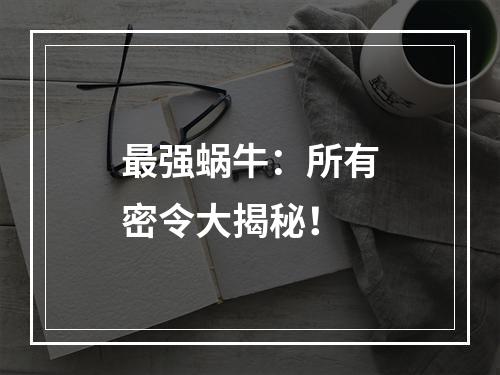 最强蜗牛：所有密令大揭秘！